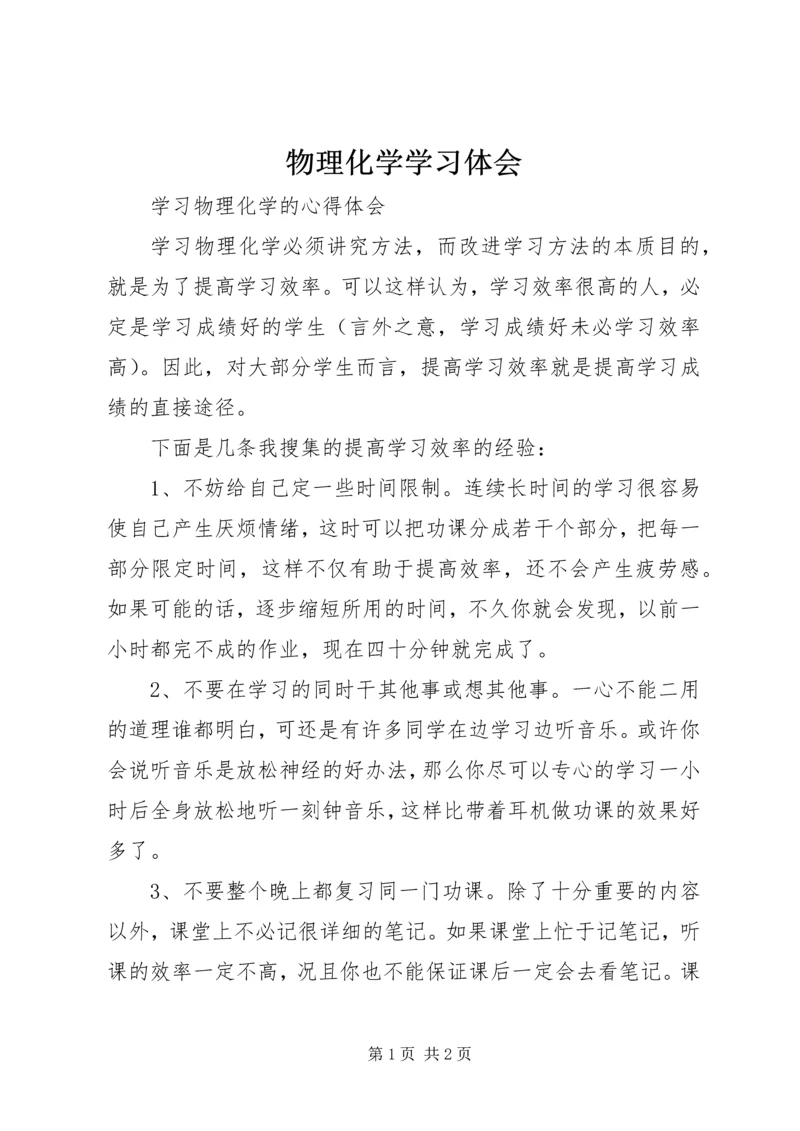 物理化学学习体会

学习物理化学的心得体会

学习物理化学必须讲究方法，而改进学习方法的本质目的，就是为了提高学习效率。可以这样认为，学习效率很高的人，必定是学习成绩好的学生（言外之意，学习成绩好未必学习效率高）。因此，对大部分学生而言，提高学习效率就是提高学习成绩的直接途径。

下面是几条我搜集的提高学习效率的经验：

1、不妨给自己定一些时间限制。连续长时间的学习很容易使自己产生厌烦情绪，这时可以把功课分成若干个部分，把每一部分限定时间，这样不仅有助于提高效率，还不会产生疲劳感。如果可能的话，逐步缩短所用的时间，不久你就会发现，以前一小时都完不成的作业，现在四十分钟就完成了。

2、不要在学习的同时干其他事或想其他事。一心不能二用的道理谁都明白，可还是有许多同学在边学习边听音乐。或许你会说听音乐是放松神经的好办法，那么你尽可以专心的学习一小时后全身放松地听一刻钟音乐，这样比带着耳机做功课的效果好多了。

3、不要整个晚上都复习同一门功课。除了十分重要的内容以外，课堂上不必记很详细的笔记。如果课堂上忙于记笔记，听课的效率一定不高，况且你也不能保证课后一定会去看笔记。课

第 1 页 共 2 页